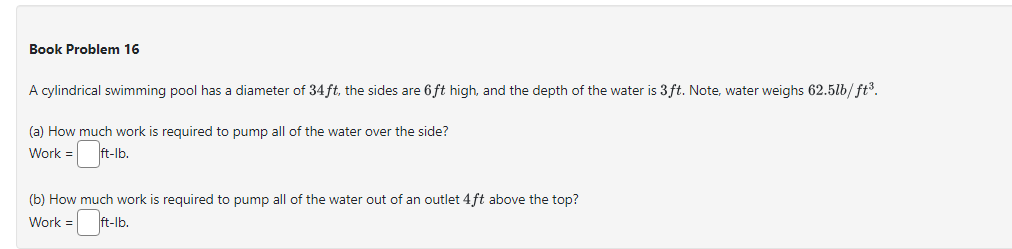 Book Problem 16

A cylindrical swimming pool has a diameter of $34ft$, the sides are $6ft$ high, and the depth of the water is $3ft$. Note, water weighs $62.5lb/ft^3$.

(a) How much work is required to pump all of the water over the side?
Work = ft-lb.

(b) How much work is required to pump all of the water out of an outlet $4ft$ above the top?
Work = ft-lb.